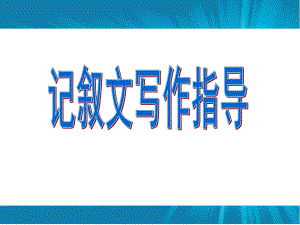 记叙文写作指导